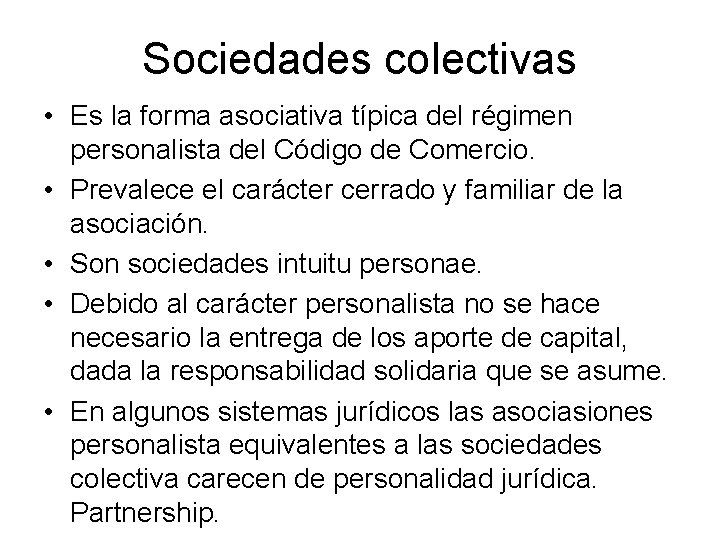 Sociedades colectivas

• Es la forma asociativa típica del régimen personalista del Código de Comercio.
• Prevalece el carácter cerrado y familiar de la asociación.
• Son sociedades intuitu personae.
• Debido al carácter personalista no se hace necesario la entrega de los aporte de capital, dada la responsabilidad solidaria que se asume.
• En algunos sistemas jurídicos las asociasiones personalista equivalentes a las sociedades colectiva carecen de personalidad jurídica. Partnership.